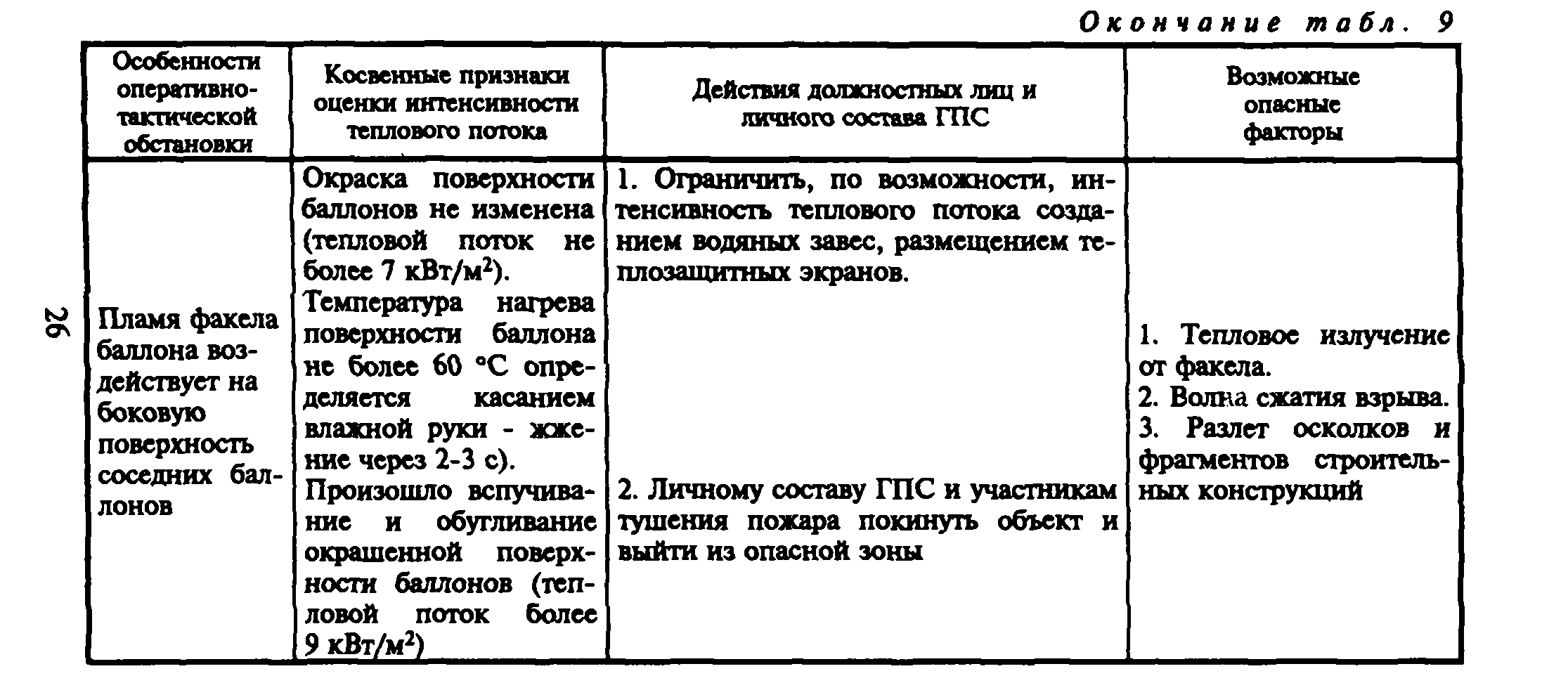 Окончание табл. 9

26

| Особенности оперативно-тактической обстановки | Косвенные признаки оценки интенсивности теплового потока | Действия должностных лиц и личного состава ГПС | Возможные опасные факторы |
|---|---|---|---|
| Пламя факела баллона воздействует на боковую поверхность соседних баллонов | Окраска поверхности баллонов не изменена (тепловой поток не более 7 кВт/м$^2$). Температура нагрева поверхности баллона не более 60 °С определяется касанием влажной руки - жжение через 2-3 с). Произошло вспучивание и обугливание окрашенной поверхности баллонов (тепловой поток более 9 кВт/м$^2$) | 1. Ограничить, по возможности, интенсивность теплового потока созданием водяных завес, размещением теплозащитных экранов. 2. Личному составу ГПС и участникам тушения пожара покинуть объект и выйти из опасной зоны | 1. Тепловое излучение от факела. 2. Волна сжатия взрыва. 3. Разлет осколков и фрагментов строительных конструкций |